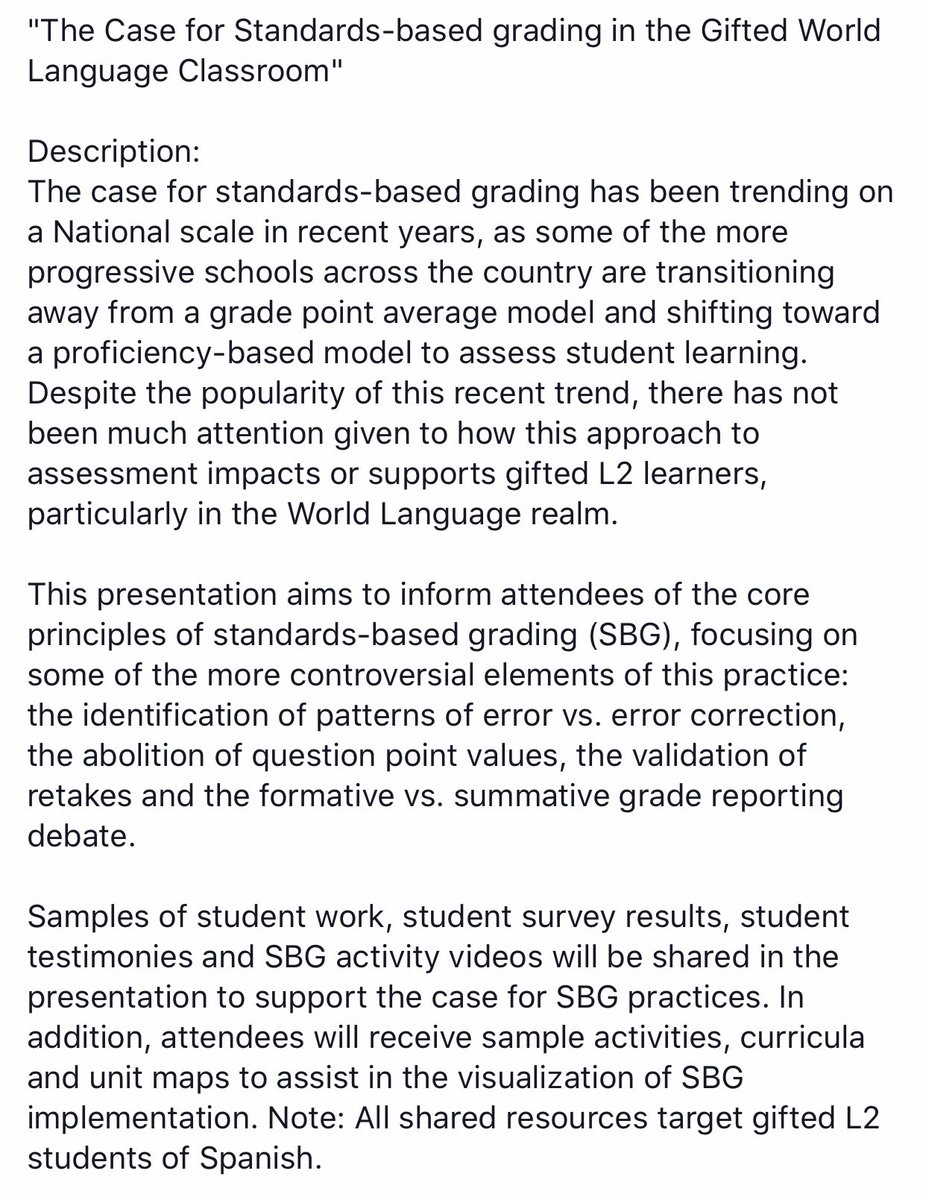 "The Case for Standards-based grading in the Gifted World Language Classroom"

Description:
The case for standards-based grading has been trending on a National scale in recent years, as some of the more progressive schools across the country are transitioning away from a grade point average model and shifting toward a proficiency-based model to assess student learning. Despite the popularity of this recent trend, there has not been much attention given to how this approach to assessment impacts or supports gifted L2 learners, particularly in the World Language realm.

This presentation aims to inform attendees of the core principles of standards-based grading (SBG), focusing on some of the more controversial elements of this practice: the identification of patterns of error vs. error correction, the abolition of question point values, the validation of retakes and the formative vs. summative grade reporting debate.

Samples of student work, student survey results, student testimonies and SBG activity videos will be shared in the presentation to support the case for SBG practices. In addition, attendees will receive sample activities, curricula and unit maps to assist in the visualization of SBG implementation. Note: All shared resources target gifted L2 students of Spanish.